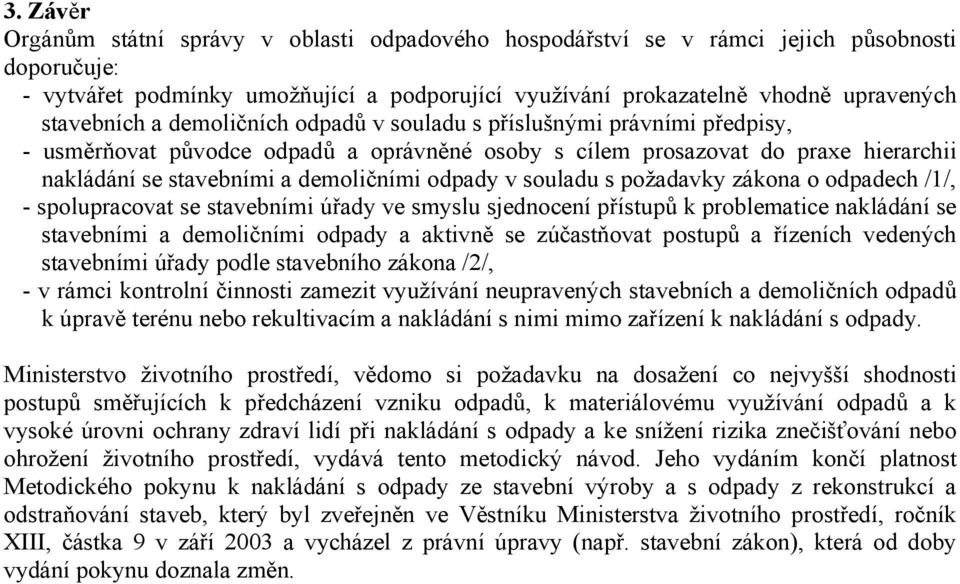 3. Závěr
Orgánům státní správy v oblasti odpadového hospodářství se v rámci jejich působnosti doporučuje:
- vytvářet podmínky umožňující a podporující využívání prokazatelně vhodně upravených stavebních a demoličních odpadů v souladu s příslušnými právními předpisy,
- usměrňovat původce odpadů a oprávněné osoby s cílem prosazovat do praxe hierarchii nakládání se stavebními a demoličními odpady v souladu s požadavky zákona o odpadech /1/,
- spolupracovat se stavebními úřady ve smyslu sjednocení přístupů k problematice nakládání se stavebními a demoličními odpady a aktivně se zúčastňovat postupů a řízeních vedených stavebními úřady podle stavebního zákona /2/,
- v rámci kontrolní činnosti zamezit využívání neupravených stavebních a demoličních odpadů k úpravě terénu nebo rekultivacím a nakládání s nimi mimo zařízení k nakládání s odpady.

Ministerstvo životního prostředí, vědomo si požadavku na dosažení co nejvyšší shodnosti postupů směřujících k předcházení vzniku odpadů, k materiálovému využívání odpadů a k vysoké úrovni ochrany zdraví lidí při nakládání s odpady a ke snížení rizika znečišťování nebo ohrožení životního prostředí, vydává tento metodický návod. Jeho vydáním končí platnost Metodického pokynu k nakládání s odpady ze stavební výroby a s odpady z rekonstrukcí a odstraňování staveb, který byl zveřejněn ve Věstníku Ministerstva životního prostředí, ročník XIII, částka 9 v září 2003 a vycházel z právní úpravy (např. stavební zákon), která od doby vydání pokynu doznala změn.